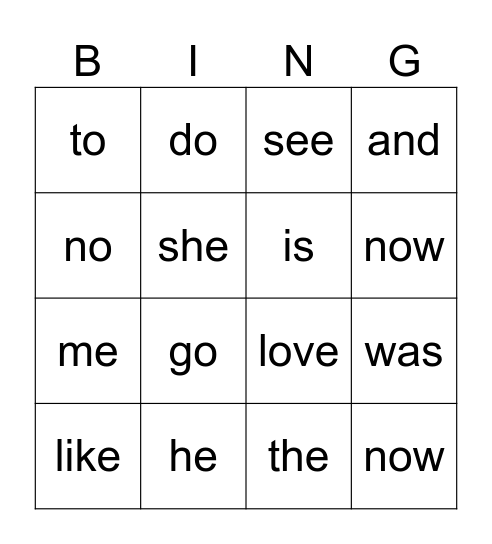 | B | I | N | G |
|---|---|---|---|
| to | do | see | and |
| no | she | is | now |
| me | go | love | was |
| like | he | the | now |